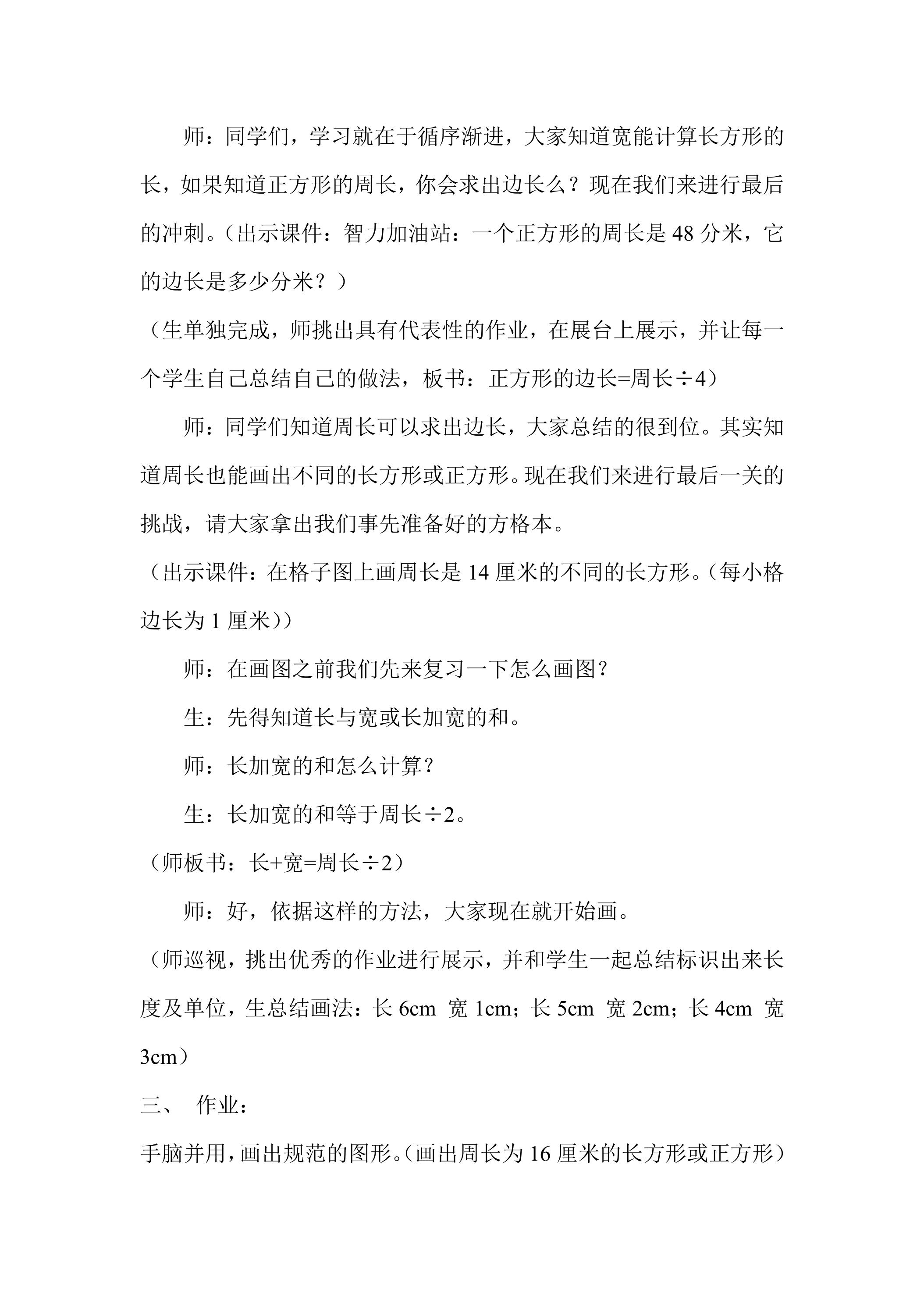 师：同学们，学习就在于循序渐进，大家知道宽能计算长方形的长，如果知道正方形的周长，你会求出边长么？现在我们来进行最后的冲刺。（出示课件：智力加油站：一个正方形的周长是48分米，它的边长是多少分米？）

（生单独完成，师挑出具有代表性的作业，在展台上展示，并让每一个学生自己总结自己的做法，板书：正方形的边长=周长÷4）

师：同学们知道周长可以求出边长，大家总结的很到位。其实知道周长也能画出不同的长方形或正方形。现在我们来进行最后一关的挑战，请大家拿出我们事先准备好的方格本。

（出示课件：在格子图上画周长是14厘米的不同的长方形。（每小格边长为1厘米））

师：在画图之前我们先来复习一下怎么画图？

生：先得知道长与宽或长加宽的和。

师：长加宽的和怎么计算？

生：长加宽的和等于周长÷2。

（师板书：长+宽=周长÷2）

师：好，依据这样的方法，大家现在就开始画。

（师巡视，挑出优秀的作业进行展示，并和学生一起总结标识出来长度及单位，生总结画法：长6cm 宽1cm；长5cm 宽2cm；长4cm 宽3cm）

三、 作业：

手脑并用，画出规范的图形。（画出周长为16厘米的长方形或正方形）